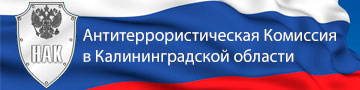 НАК

Антитеррористическая Комиссия в Калининградской области